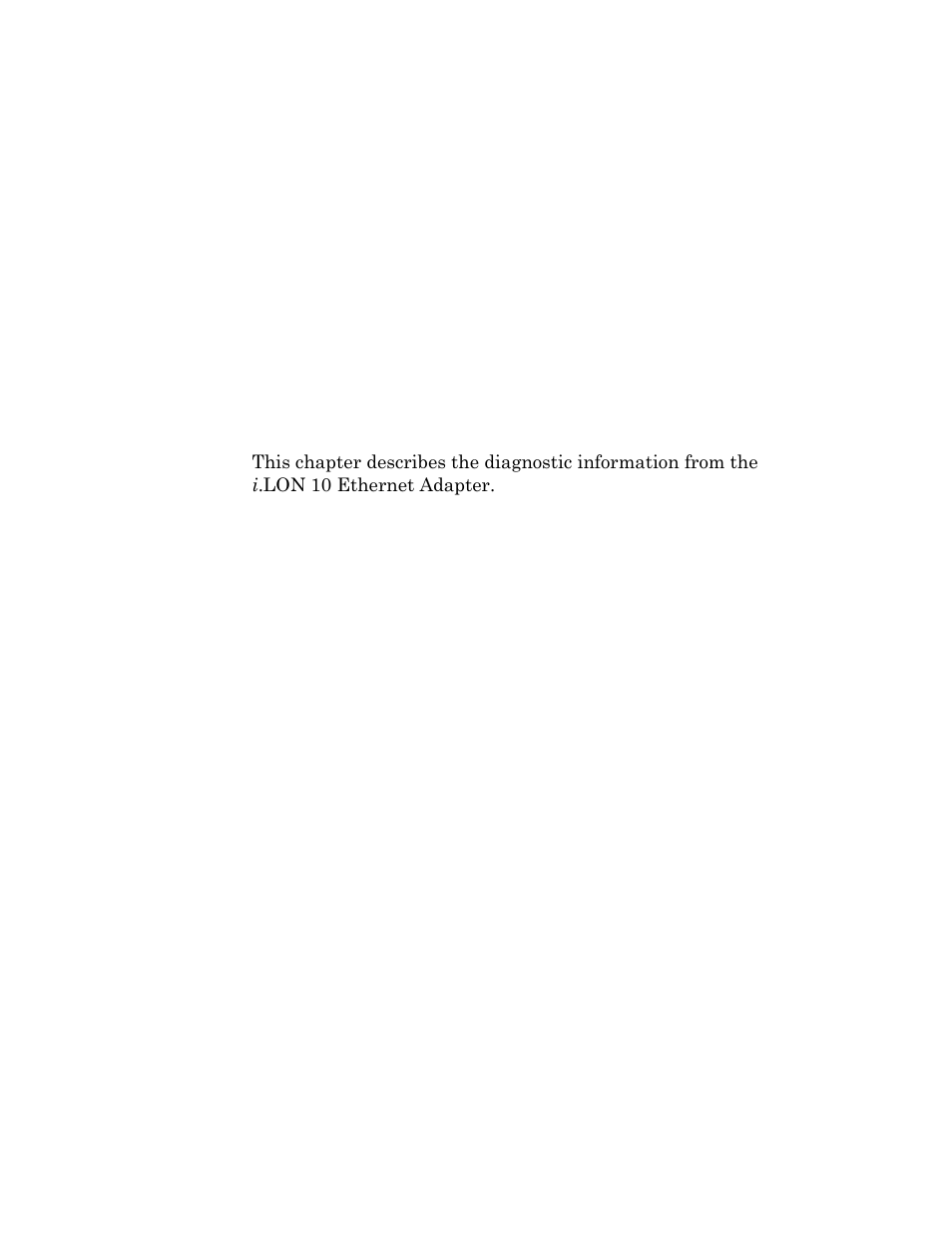 This chapter describes the diagnostic information from the i.LON 10 Ethernet Adapter.